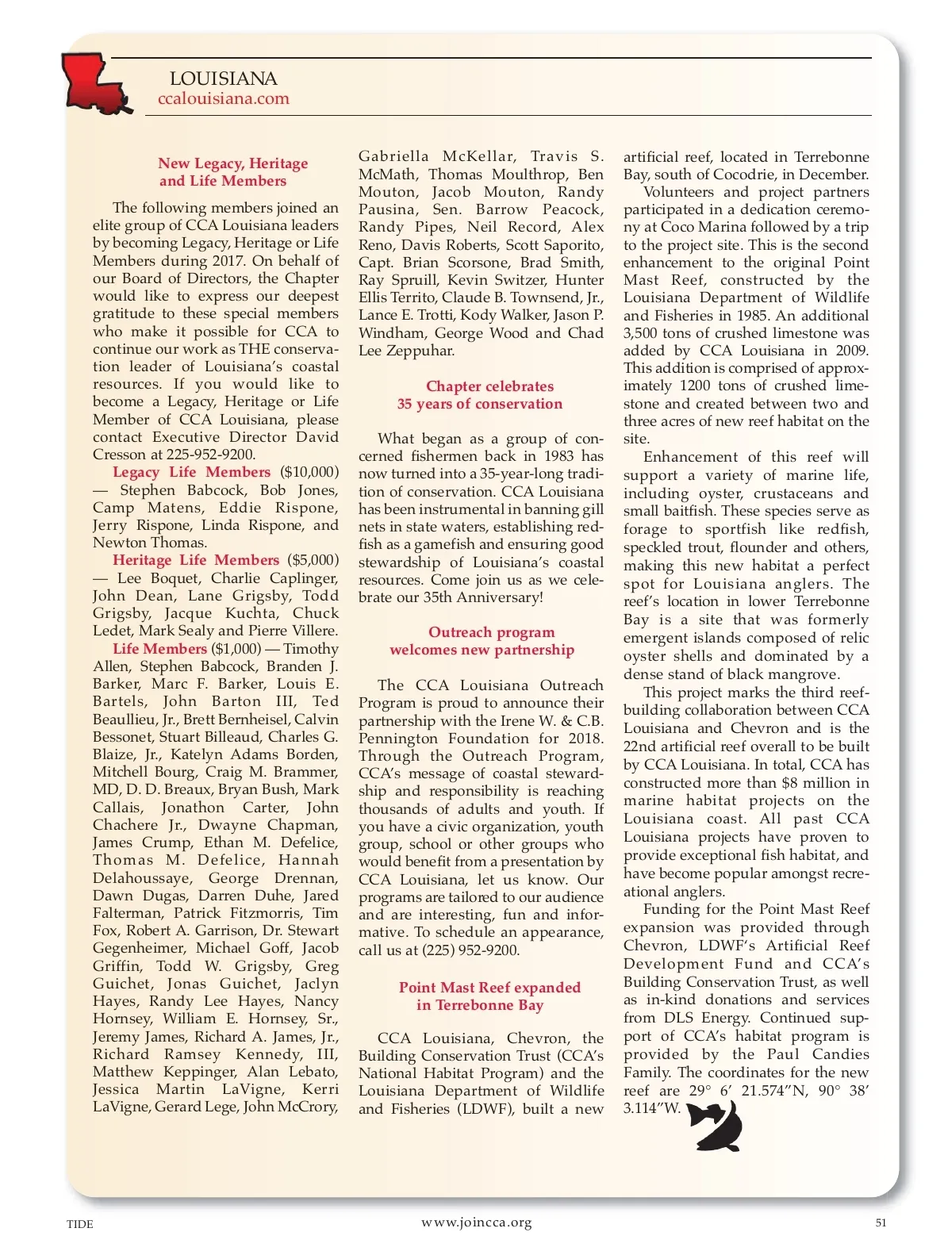 LOUISIANA
ccalouisiana.com

New Legacy, Heritage and Life Members

The following members joined an elite group of CCA Louisiana leaders by becoming Legacy, Heritage or Life Members during 2017. On behalf of our Board of Directors, the Chapter would like to express our deepest gratitude to these special members who make it possible for CCA to continue our work as THE conservation leader of Louisiana's coastal resources. If you would like to become a Legacy, Heritage or Life Member of CCA Louisiana, please contact Executive Director David Cresson at 225-952-9200.

Legacy Life Members ($10,000) — Stephen Babcock, Bob Jones, Camp Matens, Eddie Rispone, Jerry Rispone, Linda Rispone, and Newton Thomas.

Heritage Life Members ($5,000) — Lee Boquet, Charlie Caplinger, John Dean, Lane Grigsby, Todd Grigsby, Jacque Kuchta, Chuck Ledet, Mark Sealy and Pierre Villere.

Life Members ($1,000) — Timothy Allen, Stephen Babcock, Branden J. Barker, Marc F. Barker, Louis E. Bartels, John Barton III, Ted Beaullieu, Jr., Brett Bernheisel, Calvin Bessonet, Stuart Billeaud, Charles G. Blaize, Jr., Katelyn Adams Borden, Mitchell Bourg, Craig M. Brammer, MD, D. D. Breaux, Bryan Bush, Mark Callais, Jonathon Carter, John Chachere Jr., Dwayne Chapman, James Crump, Ethan M. Defelice, Thomas M. Defelice, Hannah Delahoussaye, George Drennan, Dawn Dugas, Darren Duhe, Jared Falterman, Patrick Fitzmorris, Tim Fox, Robert A. Garrison, Dr. Stewart Gegenheimer, Michael Goff, Jacob Griffin, Todd W. Grigsby, Greg Guichet, Jonas Guichet, Jaclyn Hayes, Randy Lee Hayes, Nancy Hornsey, William E. Hornsey, Sr., Jeremy James, Richard A. James, Jr., Richard Ramsey Kennedy, III, Matthew Keppinger, Alan Lebato, Jessica Martin LaVigne, Kerri LaVigne, Gerard Lege, John McCrory, Gabriella McKellar, Travis S. McMath, Thomas Moulthrop, Ben Mouton, Jacob Mouton, Randy Pausina, Sen. Barrow Peacock, Randy Pipes, Neil Record, Alex Reno, Davis Roberts, Scott Saporito, Capt. Brian Scorsone, Brad Smith, Ray Spruill, Kevin Switzer, Hunter Ellis Territo, Claude B. Townsend, Jr., Lance E. Trotti, Kody Walker, Jason P. Windham, George Wood and Chad Lee Zeppuhar.

Chapter celebrates 35 years of conservation

What began as a group of concerned fishermen back in 1983 has now turned into a 35-year-long tradition of conservation. CCA Louisiana has been instrumental in banning gill nets in state waters, establishing redfish as a gamefish and ensuring good stewardship of Louisiana's coastal resources. Come join us as we celebrate our 35th Anniversary!

Outreach program welcomes new partnership

The CCA Louisiana Outreach Program is proud to announce their partnership with the Irene W. & C.B. Pennington Foundation for 2018. Through the Outreach Program, CCA's message of coastal stewardship and responsibility is reaching thousands of adults and youth. If you have a civic organization, youth group, school or other groups who would benefit from a presentation by CCA Louisiana, let us know. Our programs are tailored to our audience and are interesting, fun and informative. To schedule an appearance, call us at (225) 952-9200.

Point Mast Reef expanded in Terrebonne Bay

CCA Louisiana, Chevron, the Building Conservation Trust (CCA's National Habitat Program) and the Louisiana Department of Wildlife and Fisheries (LDWF), built a new artificial reef, located in Terrebonne Bay, south of Cocodrie, in December.

Volunteers and project partners participated in a dedication ceremony at Coco Marina followed by a trip to the project site. This is the second enhancement to the original Point Mast Reef, constructed by the Louisiana Department of Wildlife and Fisheries in 1985. An additional 3,500 tons of crushed limestone was added by CCA Louisiana in 2009. This addition is comprised of approximately 1200 tons of crushed limestone and created between two and three acres of new reef habitat on the site.

Enhancement of this reef will support a variety of marine life, including oyster, crustaceans and small baitfish. These species serve as forage to sportfish like redfish, speckled trout, flounder and others, making this new habitat a perfect spot for Louisiana anglers. The reef's location in lower Terrebonne Bay is a site that was formerly emergent islands composed of relic oyster shells and dominated by a dense stand of black mangrove.

This project marks the third reef-building collaboration between CCA Louisiana and Chevron and is the 22nd artificial reef overall to be built by CCA Louisiana. In total, CCA has constructed more than $8 million in marine habitat projects on the Louisiana coast. All past CCA Louisiana projects have proven to provide exceptional fish habitat, and have become popular amongst recreational anglers.

Funding for the Point Mast Reef expansion was provided through Chevron, LDWF's Artificial Reef Development Fund and CCA's Building Conservation Trust, as well as in-kind donations and services from DLS Energy. Continued support of CCA's habitat program is provided by the Paul Candies Family. The coordinates for the new reef are 29° 6' 21.574"N, 90° 38' 3.114"W.

TIDE www.joincca.org 51